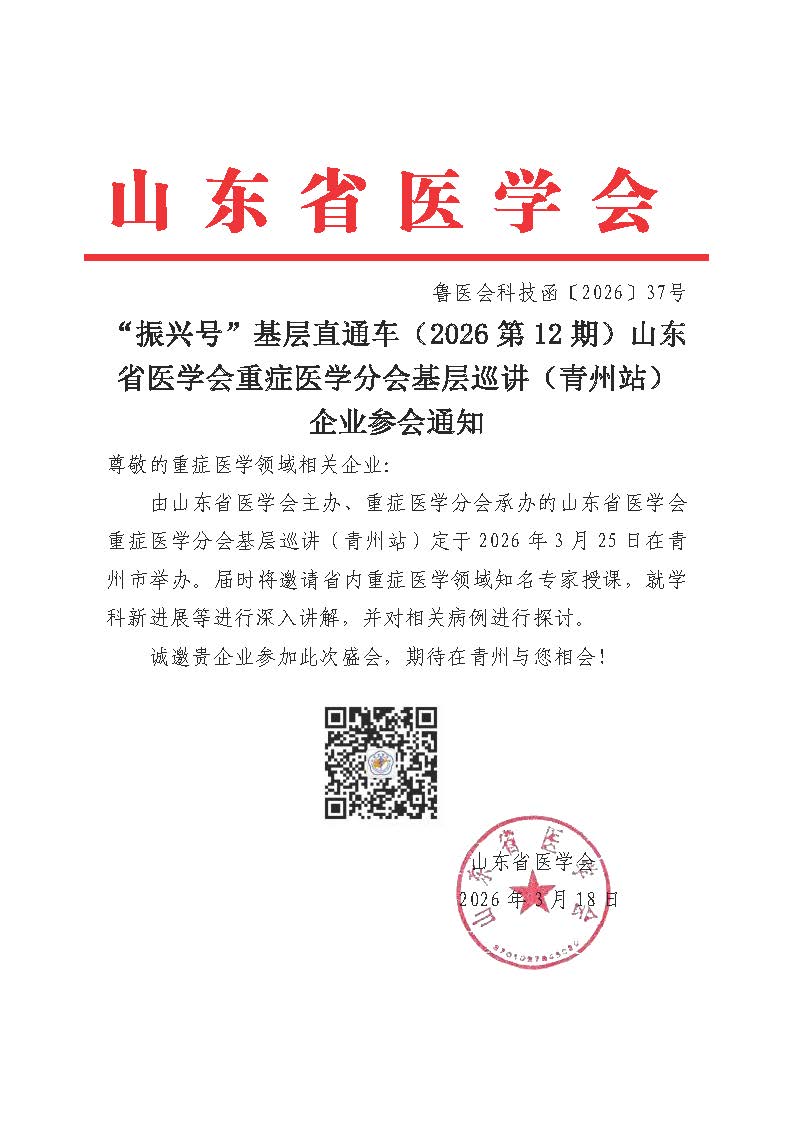 山东省医学会

鲁医会科技函〔2026〕37号

“振兴号”基层直通车（2026第12期）山东省医学会重症医学分会基层巡讲（青州站）企业参会通知

尊敬的重症医学领域相关企业:

由山东省医学会主办、重症医学分会承办的山东省医学会重症医学分会基层巡讲（青州站）定于2026年3月25日在青州市举办。届时将邀请省内重症医学领域知名专家授课，就学科新进展等进行深入讲解，并对相关病例进行探讨。

诚邀贵企业参加此次盛会，期待在青州与您相会!

山东省医学会

2026年3月18日

山东省医学会